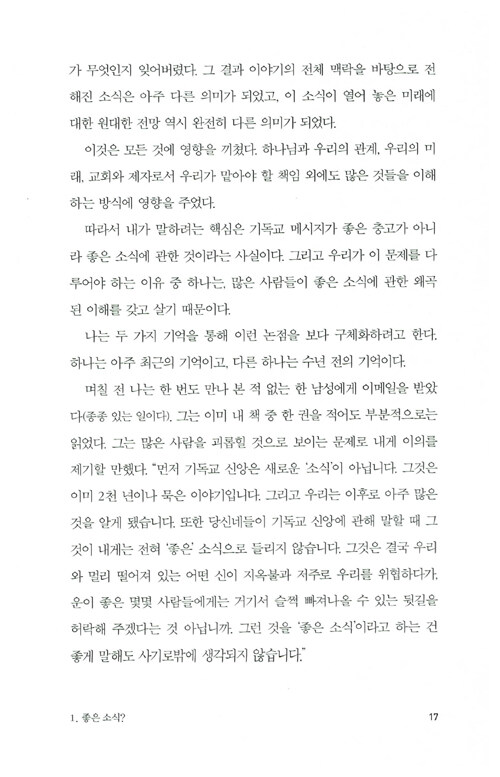 가 무엇인지 잊어버렸다. 그 결과 이야기의 전체 맥락을 바탕으로 전해진 소식은 아주 다른 의미가 되었고, 이 소식이 열어 놓은 미래에 대한 원대한 전망 역시 완전히 다른 의미가 되었다.

이것은 모든 것에 영향을 끼쳤다. 하나님과 우리의 관계, 우리의 미래, 교회와 제자로서 우리가 맡아야 할 책임 외에도 많은 것들을 이해하는 방식에 영향을 주었다.

따라서 내가 말하려는 핵심은 기독교 메시지가 좋은 충고가 아니라 좋은 소식에 관한 것이라는 사실이다. 그리고 우리가 이 문제를 다루어야 하는 이유 중 하나는, 많은 사람들이 좋은 소식에 관한 왜곡된 이해를 갖고 살기 때문이다.

나는 두 가지 기억을 통해 이런 논점을 보다 구체화하려고 한다. 하나는 아주 최근의 기억이고, 다른 하나는 수년 전의 기억이다.

며칠 전 나는 한 번도 만나 본 적 없는 한 남성에게 이메일을 받았다(종종 있는 일이다). 그는 이미 내 책 중 한 권을 적어도 부분적으로는 읽었다. 그는 많은 사람을 괴롭힐 것으로 보이는 문제로 내게 이의를 제기할 만했다. "먼저 기독교 신앙은 새로운 '소식'이 아닙니다. 그것은 이미 2천 년이나 묵은 이야기입니다. 그리고 우리는 이후로 아주 많은 것을 알게 됐습니다. 또한 당신네들이 기독교 신앙에 관해 말할 때 그것이 내게는 전혀 '좋은' 소식으로 들리지 않습니다. 그것은 결국 우리와 멀리 떨어져 있는 어떤 신이 지옥불과 저주로 우리를 위협하다가, 운이 좋은 몇몇 사람들에게는 거기서 슬쩍 빠져나올 수 있는 뒷길을 허락해 주겠다는 것 아닙니까. 그런 것을 '좋은 소식'이라고 하는 건 좋게 말해도 사기로밖에 생각되지 않습니다."

1. 좋은 소식?

17